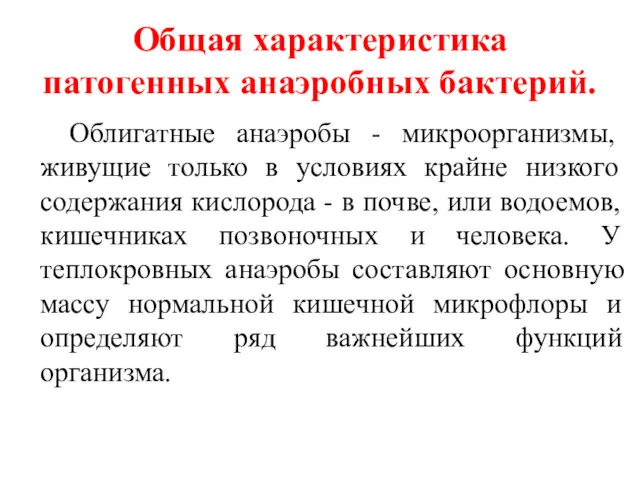 Общая характеристика патогенных анаэробных бактерий.

Облигатные анаэробы - микроорганизмы, живущие только в условиях крайне низкого содержания кислорода - в почве, или водоемов, кишечниках позвоночных и человека. У теплокровных анаэробы составляют основную массу нормальной кишечной микрофлоры и определяют ряд важнейших функций организма.